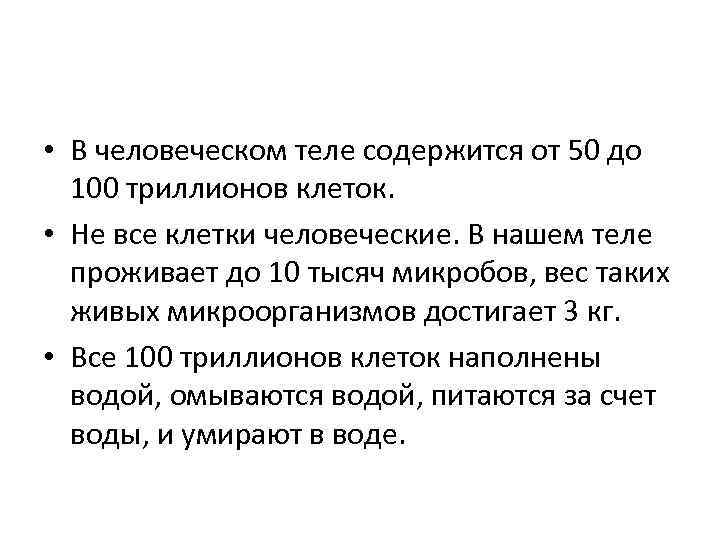 • В человеческом теле содержится от 50 до 100 триллионов клеток.
• Не все клетки человеческие. В нашем теле проживает до 10 тысяч микробов, вес таких живых микроорганизмов достигает 3 кг.
• Все 100 триллионов клеток наполнены водой, омываются водой, питаются за счет воды, и умирают в воде.